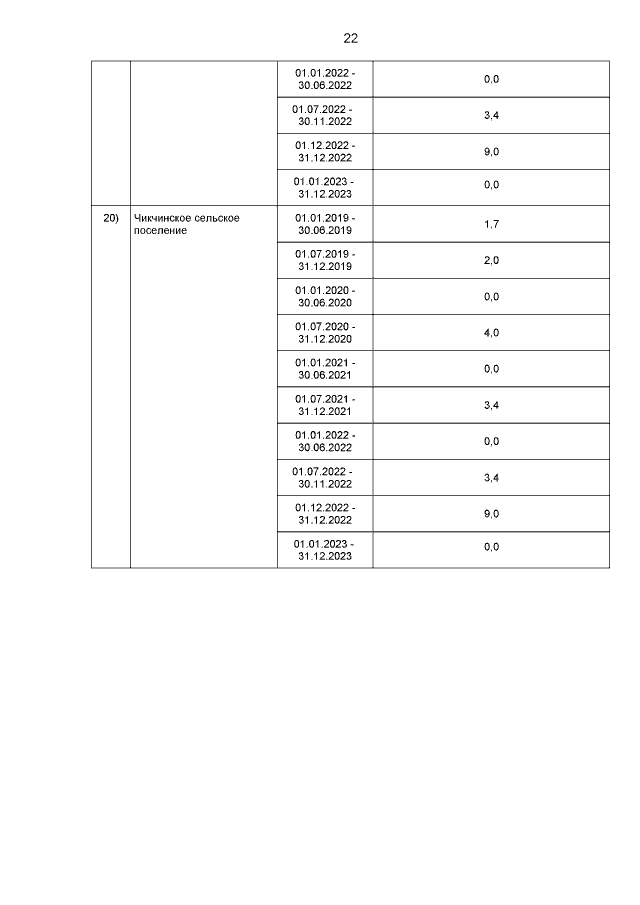 22

| | | | |
|---|---|---|---|
| | | 01.01.2022 - 30.06.2022 | 0,0 |
| | | 01.07.2022 - 30.11.2022 | 3,4 |
| | | 01.12.2022 - 31.12.2022 | 9,0 |
| | | 01.01.2023 - 31.12.2023 | 0,0 |
| 20) | Чикчинское сельское поселение | 01.01.2019 - 30.06.2019 | 1,7 |
| | | 01.07.2019 - 31.12.2019 | 2,0 |
| | | 01.01.2020 - 30.06.2020 | 0,0 |
| | | 01.07.2020 - 31.12.2020 | 4,0 |
| | | 01.01.2021 - 30.06.2021 | 0,0 |
| | | 01.07.2021 - 31.12.2021 | 3,4 |
| | | 01.01.2022 - 30.06.2022 | 0,0 |
| | | 01.07.2022 - 30.11.2022 | 3,4 |
| | | 01.12.2022 - 31.12.2022 | 9,0 |
| | | 01.01.2023 - 31.12.2023 | 0,0 |